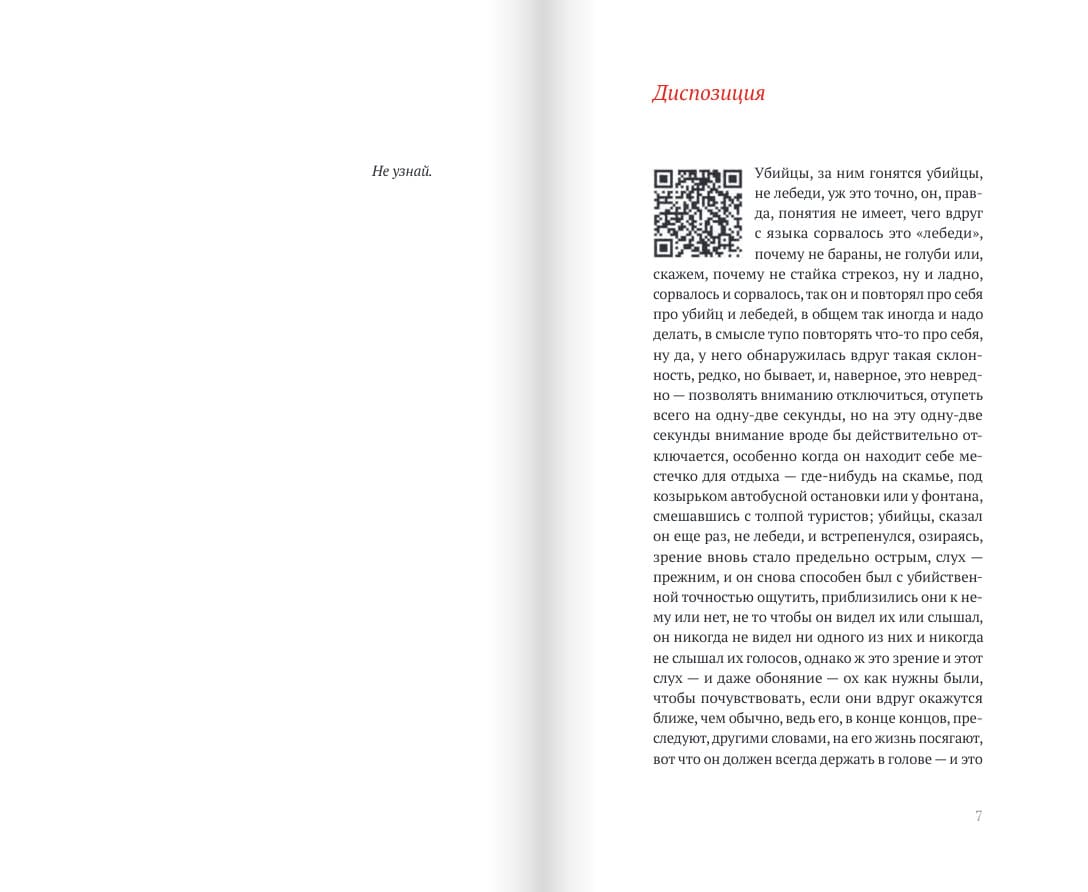 Не узнай.

Диспозиция

Убийцы, за ним гонятся убийцы, не лебеди, уж это точно, он, правда, понятия не имеет, чего вдруг с языка сорвалось это «лебеди», почему не бараны, не голуби или, скажем, почему не стайка стрекоз, ну и ладно, сорвалось и сорвалось, так он и повторял про себя про убийц и лебедей, в общем так иногда и надо делать, в смысле тупо повторять что-то про себя, ну да, у него обнаружилась вдруг такая склонность, редко, но бывает, и, наверное, это невредно — позволять вниманию отключиться, отупеть всего на одну-две секунды, но на эту одну-две секунды внимание вроде бы действительно отключается, особенно когда он находит себе местечко для отдыха — где-нибудь на скамье, под козырьком автобусной остановки или у фонтана, смешавшись с толпой туристов; убийцы, сказал он еще раз, не лебеди, и встрепенулся, озираясь, зрение вновь стало предельно острым, слух — прежним, и он снова способен был с убийственной точностью ощутить, приблизились они к нему или нет, не то чтобы он видел их или слышал, он никогда не видел ни одного из них и никогда не слышал их голосов, однако ж это зрение и этот слух — и даже обоняние — ох как нужны были, чтобы почувствовать, если они вдруг окажутся ближе, чем обычно, ведь его, в конце концов, преследуют, другими словами, на его жизнь посягают, вот что он должен всегда держать в голове — и это

7